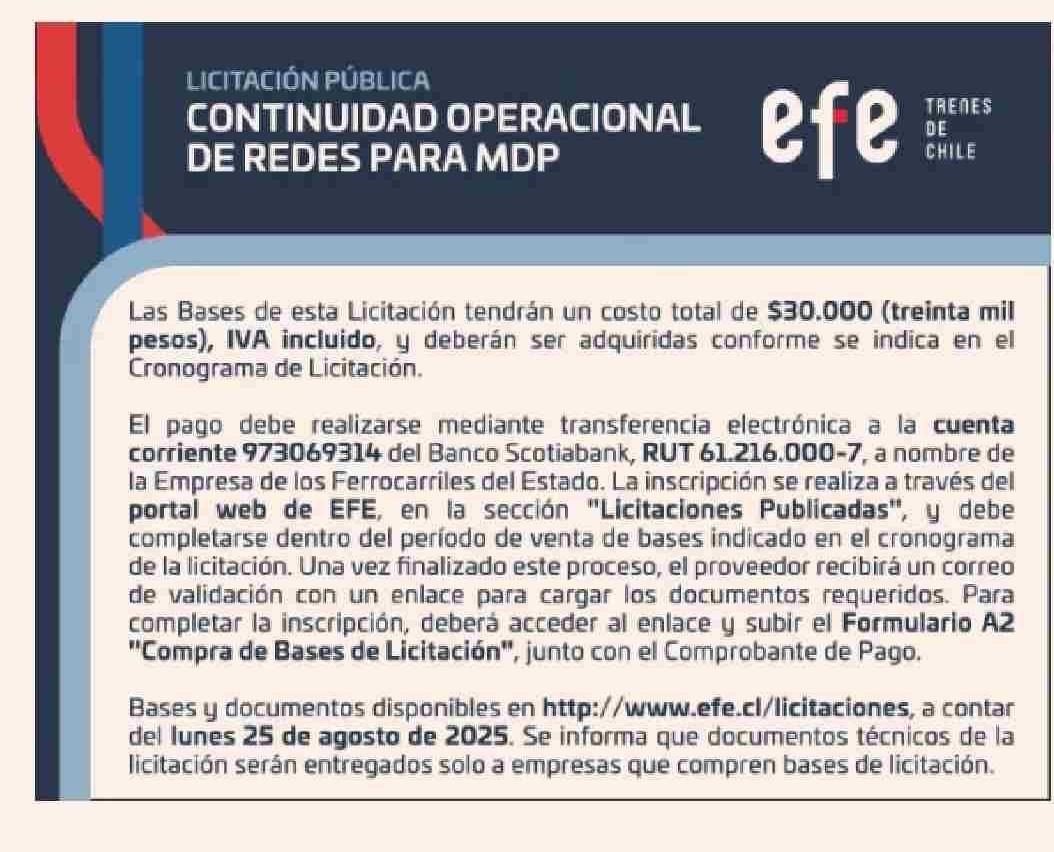 LICITACIÓN PÚBLICA
CONTINUIDAD OPERACIONAL DE REDES PARA MDP

efe TRENES DE CHILE

Las Bases de esta Licitación tendrán un costo total de $30.000 (treinta mil pesos), IVA incluido, y deberán ser adquiridas conforme se indica en el Cronograma de Licitación.

El pago debe realizarse mediante transferencia electrónica a la cuenta corriente 973069314 del Banco Scotiabank, RUT 61.216.000-7, a nombre de la Empresa de los Ferrocarriles del Estado. La inscripción se realiza a través del portal web de EFE, en la sección "Licitaciones Publicadas", y debe completarse dentro del período de venta de bases indicado en el cronograma de la licitación. Una vez finalizado este proceso, el proveedor recibirá un correo de validación con un enlace para cargar los documentos requeridos. Para completar la inscripción, deberá acceder al enlace y subir el Formulario A2 "Compra de Bases de Licitación", junto con el Comprobante de Pago.

Bases y documentos disponibles en http://www.efe.cl/licitaciones, a contar del lunes 25 de agosto de 2025. Se informa que documentos técnicos de la licitación serán entregados solo a empresas que compren bases de licitación.